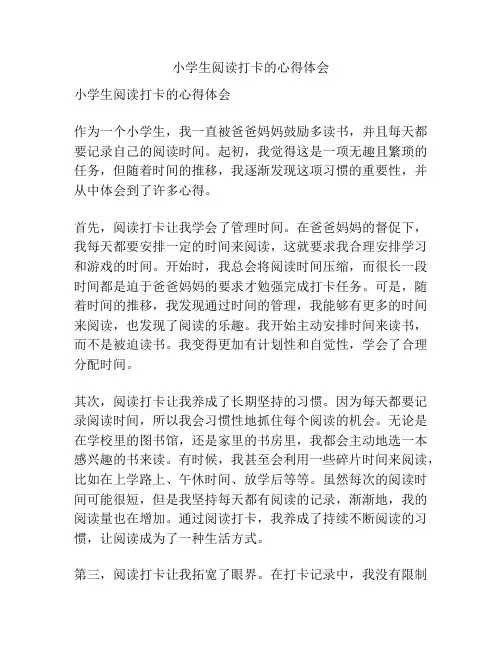 小学生阅读打卡的心得体会

小学生阅读打卡的心得体会

作为一个小学生，我一直被爸爸妈妈鼓励多读书，并且每天都要记录自己的阅读时间。起初，我觉得这是一项无趣且繁琐的任务，但随着时间的推移，我逐渐发现这项习惯的重要性，并从中体会到了许多心得。

首先，阅读打卡让我学会了管理时间。在爸爸妈妈的督促下，我每天都要安排一定的时间来阅读，这就要求我合理安排学习和游戏的时间。开始时，我总会将阅读时间压缩，而很长一段时间都是迫于爸爸妈妈的要求才勉强完成打卡任务。可是，随着时间的推移，我发现通过时间的管理，我能够有更多的时间来阅读，也发现了阅读的乐趣。我开始主动安排时间来读书，而不是被迫读书。我变得更加有计划性和自觉性，学会了合理分配时间。

其次，阅读打卡让我养成了长期坚持的习惯。因为每天都要记录阅读时间，所以我会习惯性地抓住每个阅读的机会。无论是在学校里的图书馆，还是家里的书房里，我都会主动地选一本感兴趣的书来读。有时候，我甚至会利用一些碎片时间来阅读，比如在上学路上、午休时间、放学后等等。虽然每次的阅读时间可能很短，但是我坚持每天都有阅读的记录，渐渐地，我的阅读量也在增加。通过阅读打卡，我养成了持续不断阅读的习惯，让阅读成为了一种生活方式。

第三，阅读打卡让我拓宽了眼界。在打卡记录中，我没有限制